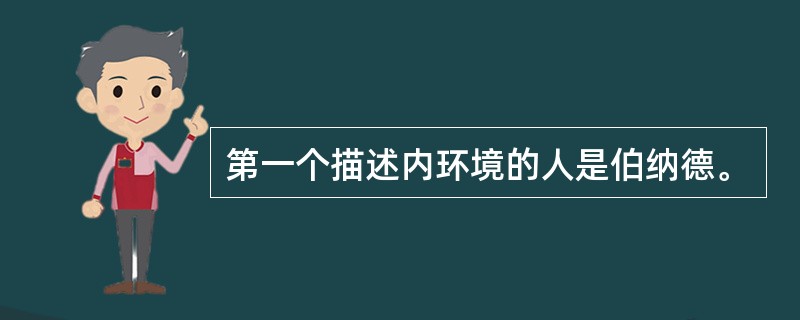 第一个描述内环境的人是伯纳德。